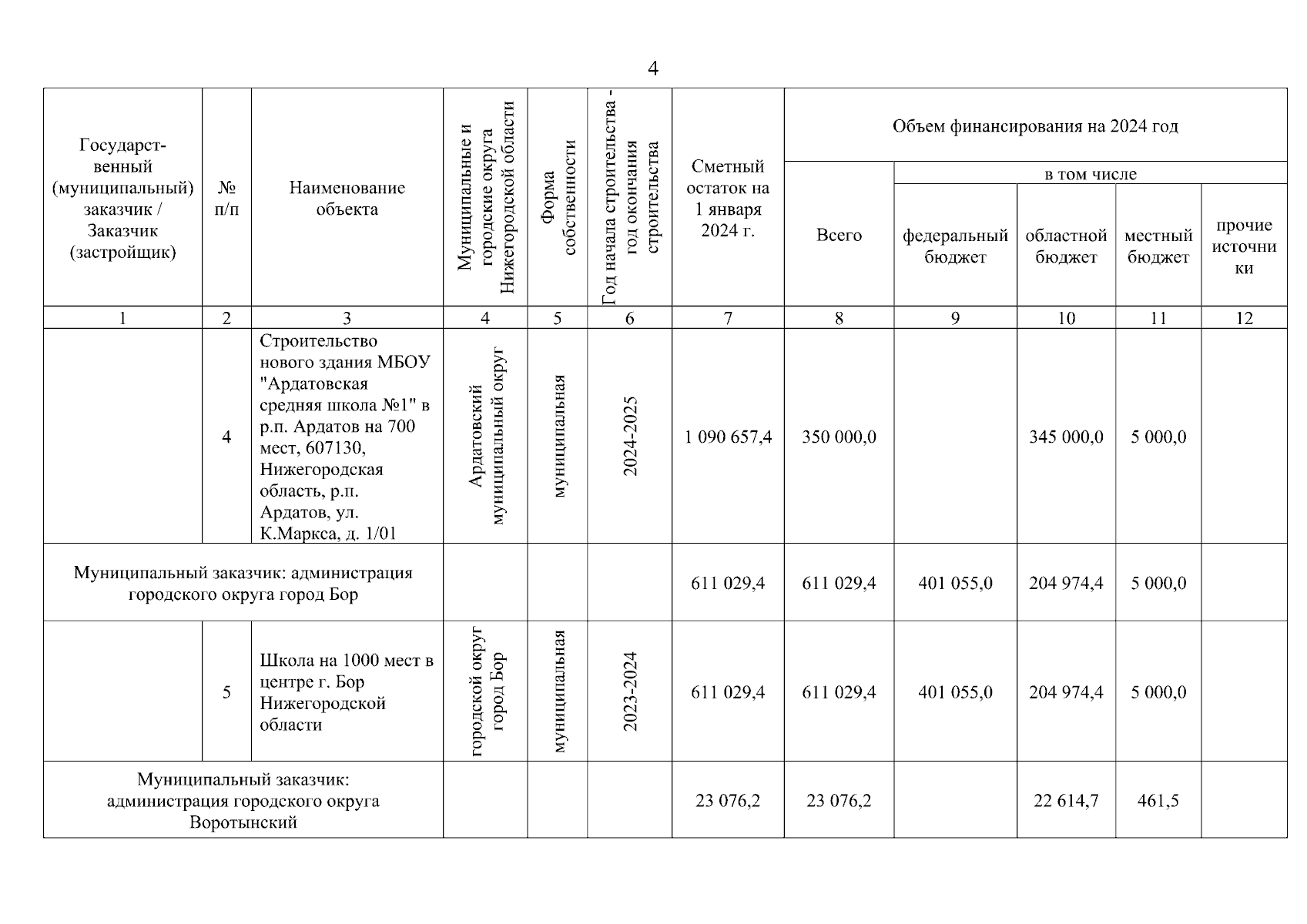 4

| Государственный (муниципальный) заказчик / Заказчик (застройщик) | № п/п | Наименование объекта | Муниципальные и городские округа Нижегородской области | Форма собственности | Год начала строительства - год окончания строительства | Сметный остаток на 1 января 2024 г. | Объем финансирования на 2024 год: Всего | в том числе: федеральный бюджет | областной бюджет | местный бюджет | прочие источники |
|---|---|---|---|---|---|---|---|---|---|---|---|
| 1 | 2 | 3 | 4 | 5 | 6 | 7 | 8 | 9 | 10 | 11 | 12 |
| | 4 | Строительство нового здания МБОУ "Ардатовская средняя школа №1" в р.п. Ардатов на 700 мест, 607130, Нижегородская область, р.п. Ардатов, ул. К.Маркса, д. 1/01 | Ардатовский муниципальный округ | муниципальная | 2024-2025 | 1 090 657,4 | 350 000,0 | | 345 000,0 | 5 000,0 | |
| Муниципальный заказчик: администрация городского округа город Бор | | | | | | 611 029,4 | 611 029,4 | 401 055,0 | 204 974,4 | 5 000,0 | |
| | 5 | Школа на 1000 мест в центре г. Бор Нижегородской области | городской округ город Бор | муниципальная | 2023-2024 | 611 029,4 | 611 029,4 | 401 055,0 | 204 974,4 | 5 000,0 | |
| Муниципальный заказчик: администрация городского округа Воротынский | | | | | | 23 076,2 | 23 076,2 | | 22 614,7 | 461,5 | |